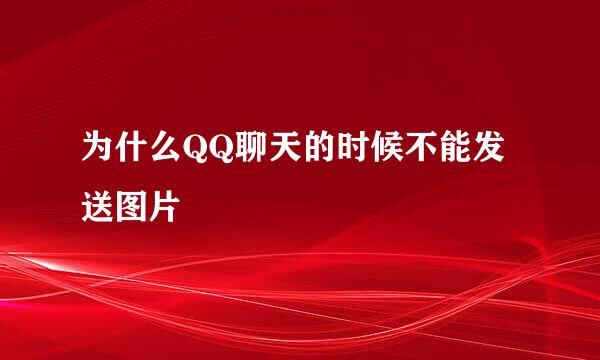 为什么QQ聊天的时候不能发送图片